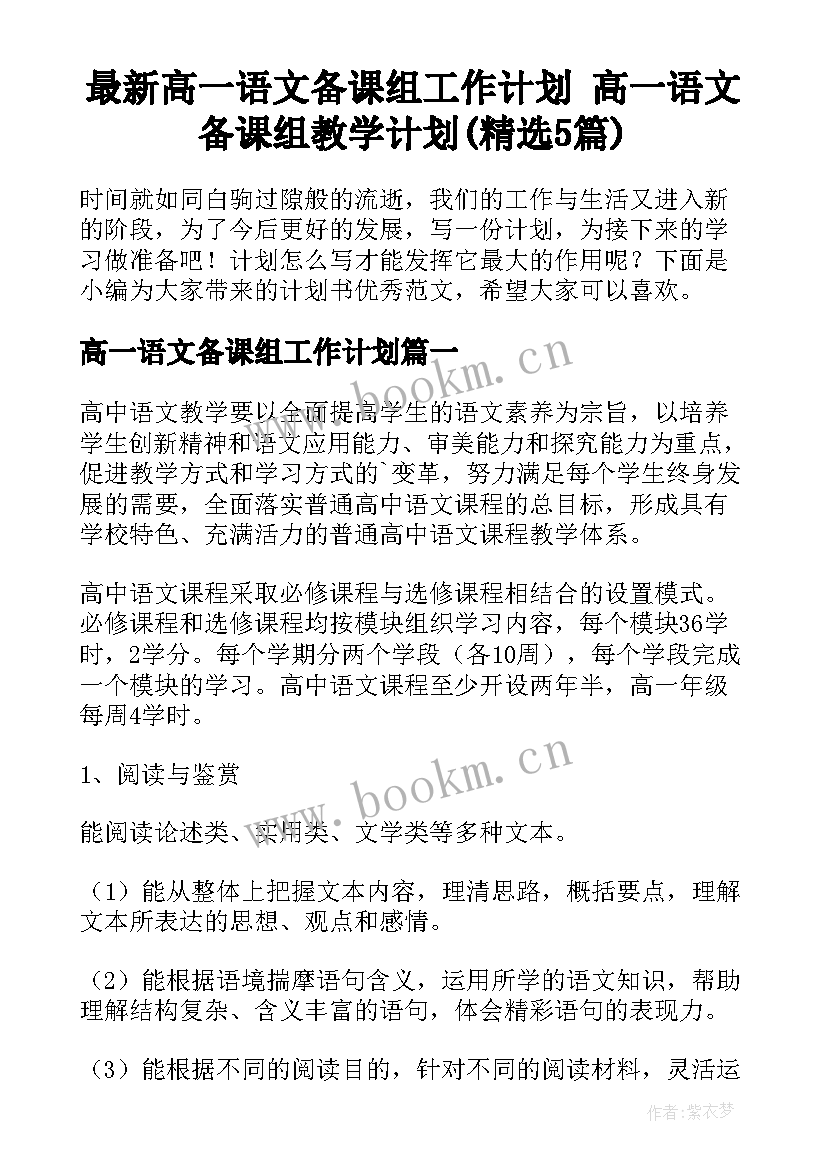 最新高一语文备课组工作计划 高一语文备课组教学计划(精选5篇)

时间就如同白驹过隙般的流逝，我们的工作与生活又进入新的阶段，为了今后更好的发展，写一份计划，为接下来的学习做准备吧！计划怎么写才能发挥它最大的作用呢？下面是小编为大家带来的计划书优秀范文，希望大家可以喜欢。

高一语文备课组工作计划篇一

www.bookm.cn

高中语文教学要以全面提高学生的语文素养为宗旨，以培养学生创新精神和语文应用能力、审美能力和探究能力为重点，促进教学方式和学习方式的`变革，努力满足每个学生终身发展的需要，全面落实普通高中语文课程的总目标，形成具有学校特色、充满活力的普通高中语文课程教学体系。

高中语文课程采取必修课程与选修课程相结合的设置模式。必修课程和选修课程均按模块组织学习内容，每个模块36学时，2学分。每个学期分两个学段（各10周），每个学段完成一个模块的学习。高中语文课程至少开设两年半，高一年级每周4学时。

1、阅读与鉴赏

www.bookm.cn

能阅读论述类、实用类、文学类等多种文本。

（1）能从整体上把握文本内容，理清思路，概括要点，理解文本所表达的思想、观点和感情。

（2）能根据语境揣摩语句含义，运用所学的语文知识，帮助理解结构复杂、含义丰富的语句，体会精彩语句的表现力。

（3）能根据不同的阅读目的，针对不同的阅读材料，灵活运

作者：紫衣梦